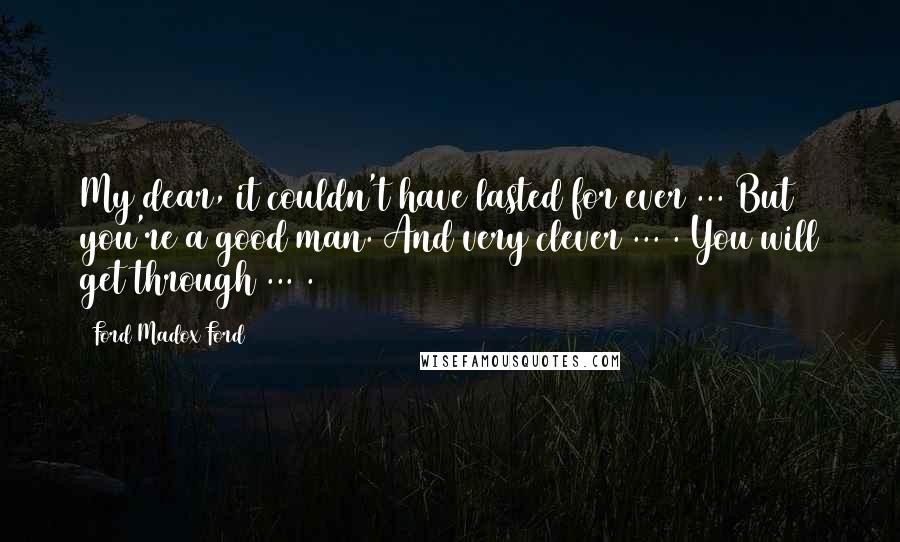 My dear, it couldn't have lasted for ever ... But you're a good man. And very clever ... . You will get through ... .

Ford Madox Ford

WISEFAMOUSQUOTES.COM